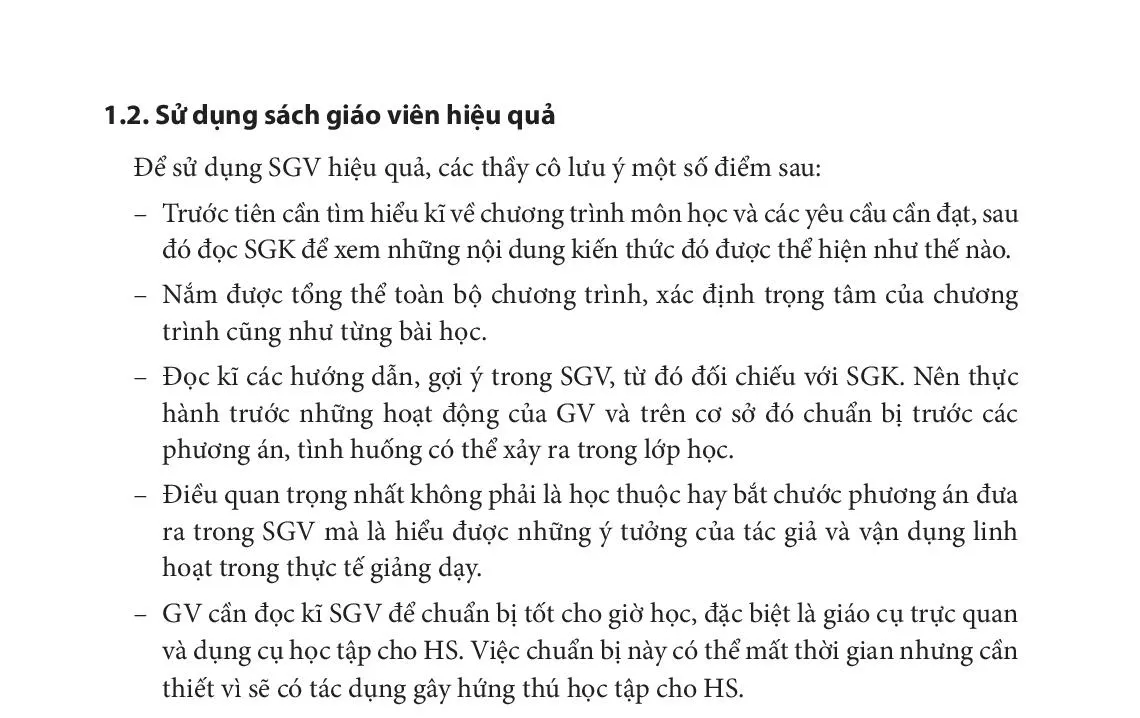 1.2. Sử dụng sách giáo viên hiệu quả

Để sử dụng SGV hiệu quả, các thầy cô lưu ý một số điểm sau:

– Trước tiên cần tìm hiểu kĩ về chương trình môn học và các yêu cầu cần đạt, sau đó đọc SGK để xem những nội dung kiến thức đó được thể hiện như thế nào.

– Nắm được tổng thể toàn bộ chương trình, xác định trọng tâm của chương trình cũng như từng bài học.

– Đọc kĩ các hướng dẫn, gợi ý trong SGV, từ đó đối chiếu với SGK. Nên thực hành trước những hoạt động của GV và trên cơ sở đó chuẩn bị trước các phương án, tình huống có thể xảy ra trong lớp học.

– Điều quan trọng nhất không phải là học thuộc hay bắt chước phương án đưa ra trong SGV mà là hiểu được những ý tưởng của tác giả và vận dụng linh hoạt trong thực tế giảng dạy.

– GV cần đọc kĩ SGV để chuẩn bị tốt cho giờ học, đặc biệt là giáo cụ trực quan và dụng cụ học tập cho HS. Việc chuẩn bị này có thể mất thời gian nhưng cần thiết vì sẽ có tác dụng gây hứng thú học tập cho HS.